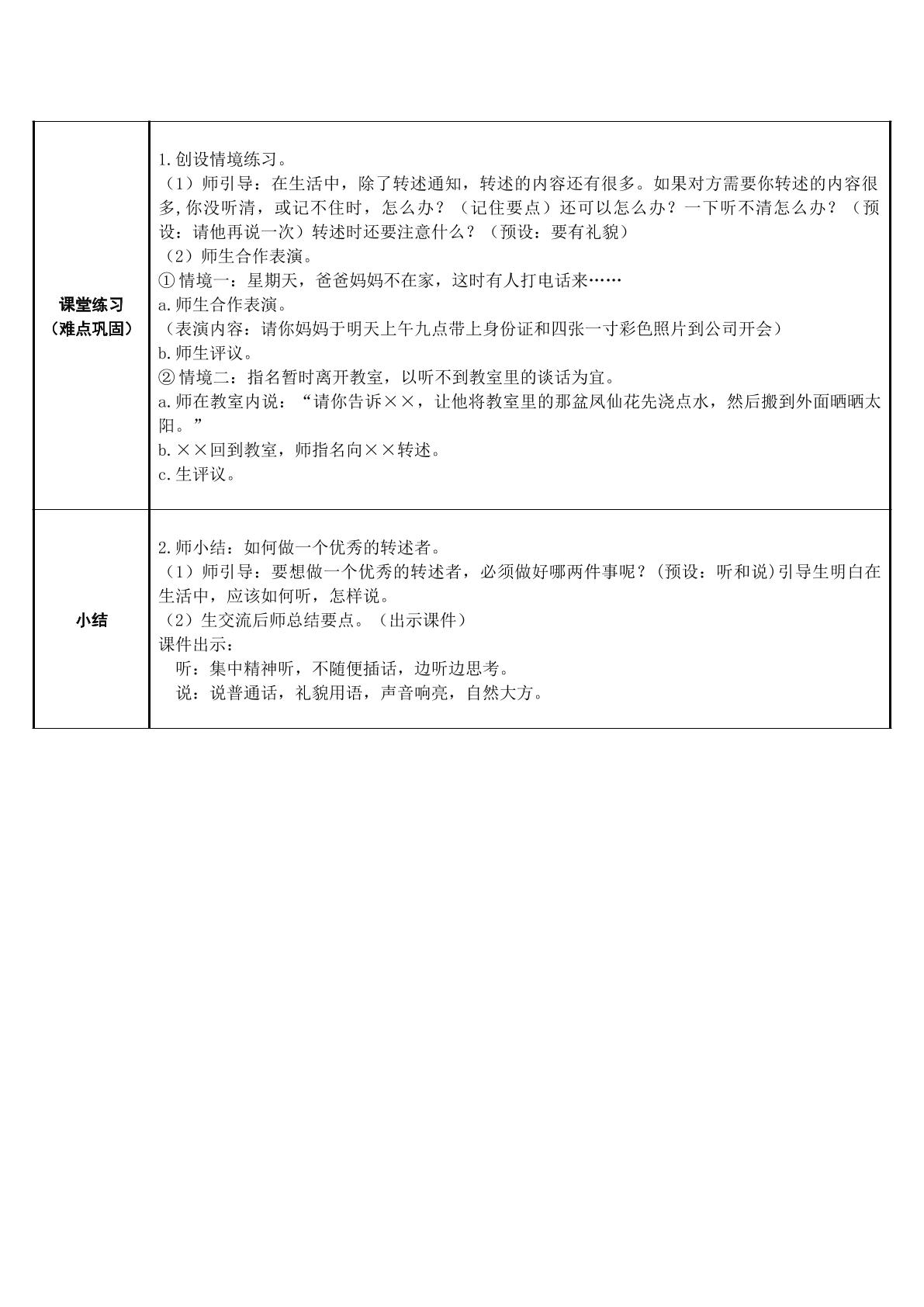 | 课堂练习（难点巩固） | 1.创设情境练习。（1）师引导：在生活中，除了转述通知，转述的内容还有很多。如果对方需要你转述的内容很多,你没听清，或记不住时，怎么办？（记住要点）还可以怎么办？一下听不清怎么办？（预设：请他再说一次）转述时还要注意什么？（预设：要有礼貌）（2）师生合作表演。①情境一：星期天，爸爸妈妈不在家，这时有人打电话来……a.师生合作表演。（表演内容：请你妈妈于明天上午九点带上身份证和四张一寸彩色照片到公司开会）b.师生评议。②情境二：指名暂时离开教室，以听不到教室里的谈话为宜。a.师在教室内说：“请你告诉××，让他将教室里的那盆凤仙花先浇点水，然后搬到外面晒晒太阳。”b.××回到教室，师指名向××转述。c.生评议。 |
|---|---|
| 小结 | 2.师小结：如何做一个优秀的转述者。（1）师引导：要想做一个优秀的转述者，必须做好哪两件事呢？(预设：听和说)引导生明白在生活中，应该如何听，怎样说。（2）生交流后师总结要点。（出示课件）课件出示：听：集中精神听，不随便插话，边听边思考。说：说普通话，礼貌用语，声音响亮，自然大方。 |